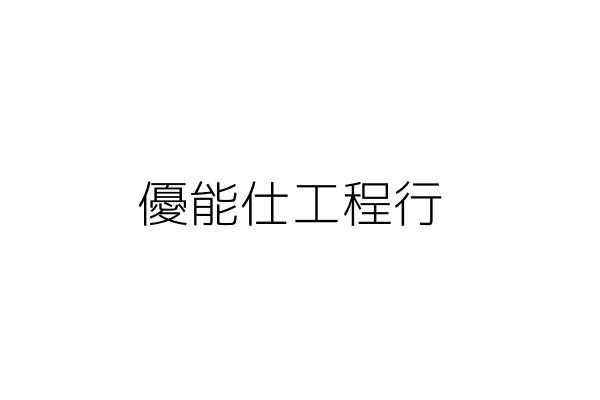 優能仕工程行